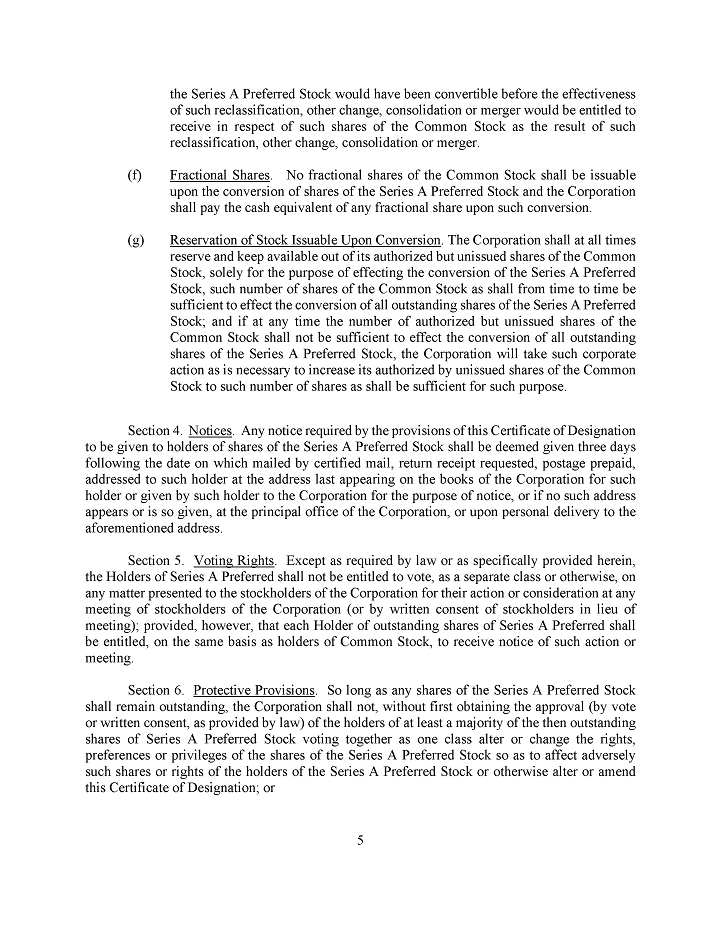 the Series A Preferred Stock would have been convertible before the effectiveness of such reclassification, other change, consolidation or merger would be entitled to receive in respect of such shares of the Common Stock as the result of such reclassification, other change, consolidation or merger.

(f) Fractional Shares. No fractional shares of the Common Stock shall be issuable upon the conversion of shares of the Series A Preferred Stock and the Corporation shall pay the cash equivalent of any fractional share upon such conversion.

(g) Reservation of Stock Issuable Upon Conversion. The Corporation shall at all times reserve and keep available out of its authorized but unissued shares of the Common Stock, solely for the purpose of effecting the conversion of the Series A Preferred Stock, such number of shares of the Common Stock as shall from time to time be sufficient to effect the conversion of all outstanding shares of the Series A Preferred Stock; and if at any time the number of authorized but unissued shares of the Common Stock shall not be sufficient to effect the conversion of all outstanding shares of the Series A Preferred Stock, the Corporation will take such corporate action as is necessary to increase its authorized by unissued shares of the Common Stock to such number of shares as shall be sufficient for such purpose.

Section 4. Notices. Any notice required by the provisions of this Certificate of Designation to be given to holders of shares of the Series A Preferred Stock shall be deemed given three days following the date on which mailed by certified mail, return receipt requested, postage prepaid, addressed to such holder at the address last appearing on the books of the Corporation for such holder or given by such holder to the Corporation for the purpose of notice, or if no such address appears or is so given, at the principal office of the Corporation, or upon personal delivery to the aforementioned address.

Section 5. Voting Rights. Except as required by law or as specifically provided herein, the Holders of Series A Preferred shall not be entitled to vote, as a separate class or otherwise, on any matter presented to the stockholders of the Corporation for their action or consideration at any meeting of stockholders of the Corporation (or by written consent of stockholders in lieu of meeting); provided, however, that each Holder of outstanding shares of Series A Preferred shall be entitled, on the same basis as holders of Common Stock, to receive notice of such action or meeting.

Section 6. Protective Provisions. So long as any shares of the Series A Preferred Stock shall remain outstanding, the Corporation shall not, without first obtaining the approval (by vote or written consent, as provided by law) of the holders of at least a majority of the then outstanding shares of Series A Preferred Stock voting together as one class alter or change the rights, preferences or privileges of the shares of the Series A Preferred Stock so as to affect adversely such shares or rights of the holders of the Series A Preferred Stock or otherwise alter or amend this Certificate of Designation; or

5